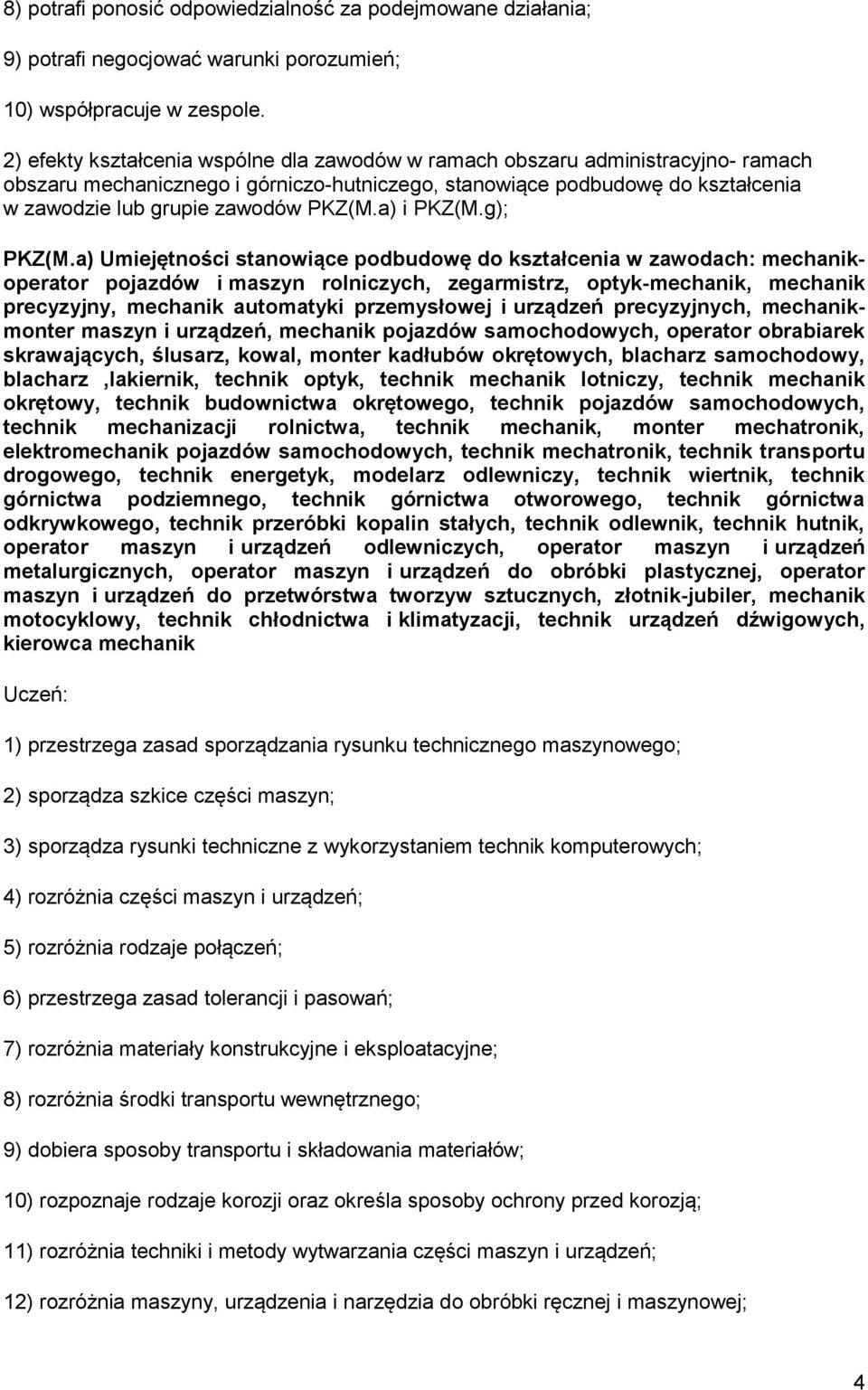 8) potrafi ponosić odpowiedzialność za podejmowane działania;

9) potrafi negocjować warunki porozumień;

10) współpracuje w zespole.

2) efekty kształcenia wspólne dla zawodów w ramach obszaru administracyjno- ramach obszaru mechanicznego i górniczo-hutniczego, stanowiące podbudowę do kształcenia w zawodzie lub grupie zawodów PKZ(M.a) i PKZ(M.g);

PKZ(M.a) Umiejętności stanowiące podbudowę do kształcenia w zawodach: mechanik-operator pojazdów i maszyn rolniczych, zegarmistrz, optyk-mechanik, mechanik precyzyjny, mechanik automatyki przemysłowej i urządzeń precyzyjnych, mechanik-monter maszyn i urządzeń, mechanik pojazdów samochodowych, operator obrabiarek skrawających, ślusarz, kowal, monter kadłubów okrętowych, blacharz samochodowy, blacharz ,lakiernik, technik optyk, technik mechanik lotniczy, technik mechanik okrętowy, technik budownictwa okrętowego, technik pojazdów samochodowych, technik mechanizacji rolnictwa, technik mechanik, monter mechatronik, elektromechanik pojazdów samochodowych, technik mechatronik, technik transportu drogowego, technik energetyk, modelarz odlewniczy, technik wiertnik, technik górnictwa podziemnego, technik górnictwa otworowego, technik górnictwa odkrywkowego, technik przeróbki kopalin stałych, technik odlewnik, technik hutnik, operator maszyn i urządzeń odlewniczych, operator maszyn i urządzeń metalurgicznych, operator maszyn i urządzeń do obróbki plastycznej, operator maszyn i urządzeń do przetwórstwa tworzyw sztucznych, złotnik-jubiler, mechanik motocyklowy, technik chłodnictwa i klimatyzacji, technik urządzeń dźwigowych, kierowca mechanik

Uczeń:

1) przestrzega zasad sporządzania rysunku technicznego maszynowego;

2) sporządza szkice części maszyn;

3) sporządza rysunki techniczne z wykorzystaniem technik komputerowych;

4) rozróżnia części maszyn i urządzeń;

5) rozróżnia rodzaje połączeń;

6) przestrzega zasad tolerancji i pasowań;

7) rozróżnia materiały konstrukcyjne i eksploatacyjne;

8) rozróżnia środki transportu wewnętrznego;

9) dobiera sposoby transportu i składowania materiałów;

10) rozpoznaje rodzaje korozji oraz określa sposoby ochrony przed korozją;

11) rozróżnia techniki i metody wytwarzania części maszyn i urządzeń;

12) rozróżnia maszyny, urządzenia i narzędzia do obróbki ręcznej i maszynowej;

4